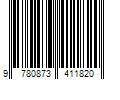 9 780873 411820